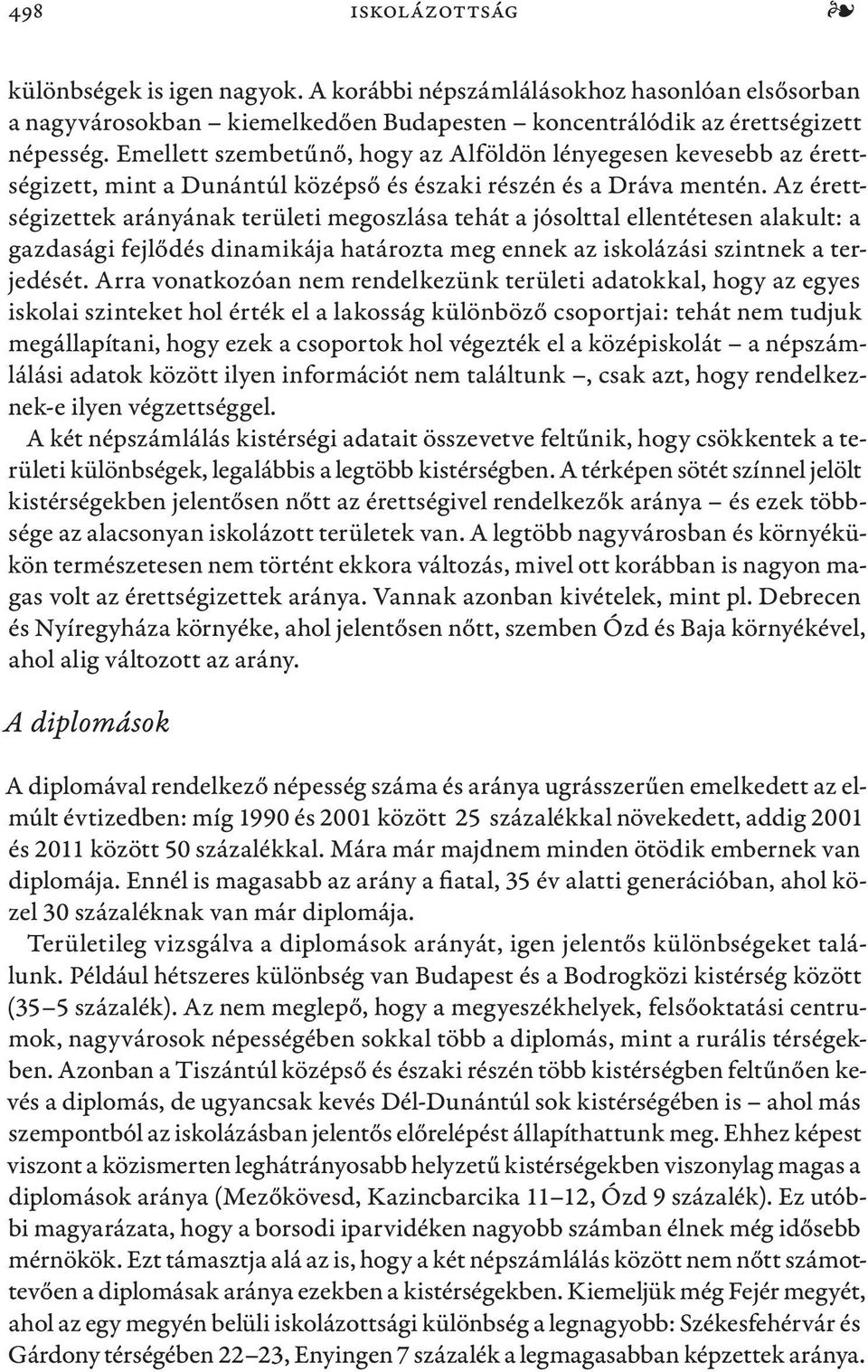 498 ISKOLÁZOTTSÁG ❧

különbségek is igen nagyok. A korábbi népszámlálásokhoz hasonlóan elsősorban a nagyvárosokban – kiemelkedően Budapesten – koncentrálódik az érettségizett népesség. Emellett szembetűnő, hogy az Alföldön lényegesen kevesebb az érettségizett, mint a Dunántúl középső és északi részén és a Dráva mentén. Az érettségizettek arányának területi megoszlása tehát a jósolttal ellentétesen alakult: a gazdasági fejlődés dinamikája határozta meg ennek az iskolázási szintnek a terjedését. Arra vonatkozóan nem rendelkezünk területi adatokkal, hogy az egyes iskolai szinteket hol érték el a lakosság különböző csoportjai: tehát nem tudjuk megállapítani, hogy ezek a csoportok hol végezték el a középiskolát – a népszámlálási adatok között ilyen információt nem találtunk –, csak azt, hogy rendelkeznek-e ilyen végzettséggel.

A két népszámlálás kistérségi adatait összevetve feltűnik, hogy csökkentek a területi különbségek, legalábbis a legtöbb kistérségben. A térképen sötét színnel jelölt kistérségekben jelentősen nőtt az érettségivel rendelkezők aránya – és ezek többsége az alacsonyan iskolázott területek van. A legtöbb nagyvárosban és környékükön természetesen nem történt ekkora változás, mivel ott korábban is nagyon magas volt az érettségizettek aránya. Vannak azonban kivételek, mint pl. Debrecen és Nyíregyháza környéke, ahol jelentősen nőtt, szemben Ózd és Baja környékével, ahol alig változott az arány.

A diplomások

A diplomával rendelkező népesség száma és aránya ugrásszerűen emelkedett az elmúlt évtizedben: míg 1990 és 2001 között 25 százalékkal növekedett, addig 2001 és 2011 között 50 százalékkal. Mára már majdnem minden ötödik embernek van diplomája. Ennél is magasabb az arány a fiatal, 35 év alatti generációban, ahol közel 30 százaléknak van már diplomája.

Területileg vizsgálva a diplomások arányát, igen jelentős különbségeket találunk. Például hétszeres különbség van Budapest és a Bodrogközi kistérség között (35–5 százalék). Az nem meglepő, hogy a megyeszékhelyek, felsőoktatási centrumok, nagyvárosok népességében sokkal több a diplomás, mint a rurális térségekben. Azonban a Tiszántúl középső és északi részén több kistérségben feltűnően kevés a diplomás, de ugyancsak kevés Dél-Dunántúl sok kistérségében is – ahol más szempontból az iskolázásban jelentős előrelépést állapíthattunk meg. Ehhez képest viszont a közismerten leghátrányosabb helyzetű kistérségekben viszonylag magas a diplomások aránya (Mezőkövesd, Kazincbarcika 11–12, Ózd 9 százalék). Ez utóbbi magyarázata, hogy a borsodi iparvidéken nagyobb számban élnek még idősebb mérnökök. Ezt támasztja alá az is, hogy a két népszámlálás között nem nőtt számottevően a diplomásak aránya ezekben a kistérségekben. Kiemeljük még Fejér megyét, ahol az egy megyén belüli iskolázottsági különbség a legnagyobb: Székesfehérvár és Gárdony térségében 22–23, Enyingen 7 százalék a legmagasabban képzettek aránya.